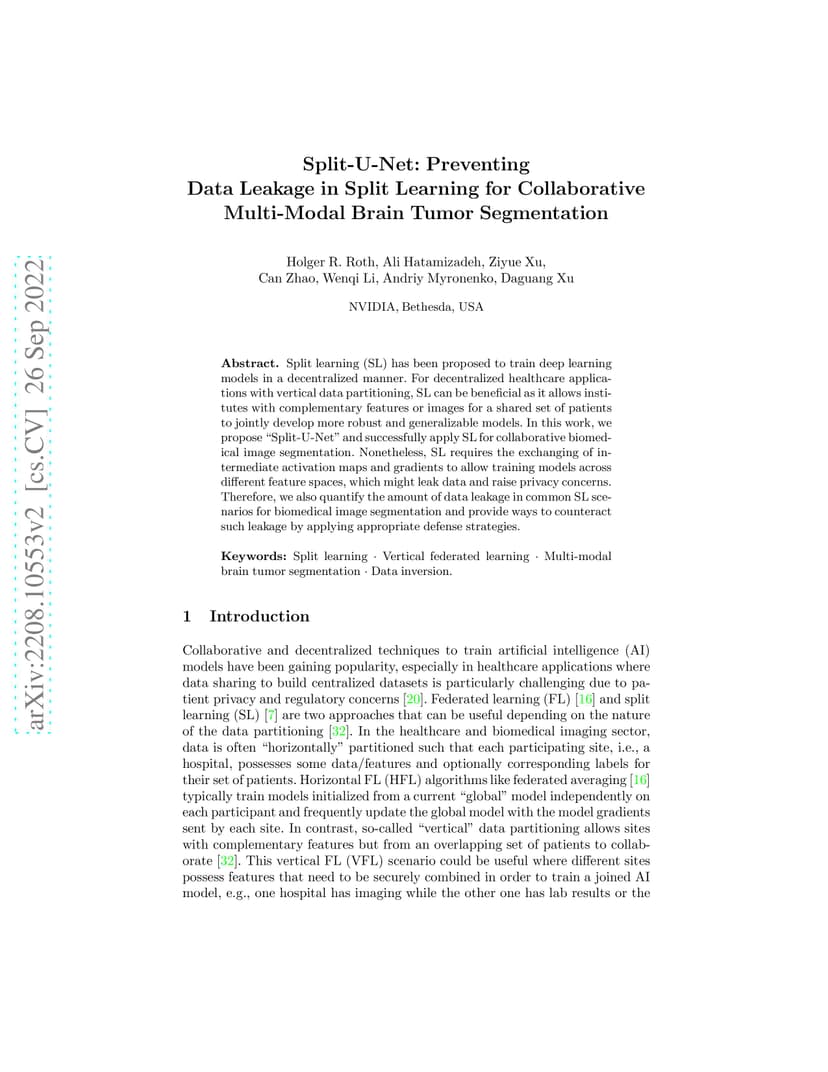 arXiv:2208.10553v2 [cs.CV] 26 Sep 2022

Split-U-Net: Preventing Data Leakage in Split Learning for Collaborative Multi-Modal Brain Tumor Segmentation

Holger R. Roth, Ali Hatamizadeh, Ziyue Xu, Can Zhao, Wenqi Li, Andriy Myronenko, Daguang Xu

NVIDIA, Bethesda, USA

Abstract. Split learning (SL) has been proposed to train deep learning models in a decentralized manner. For decentralized healthcare applications with vertical data partitioning, SL can be beneficial as it allows institutes with complementary features or images for a shared set of patients to jointly develop more robust and generalizable models. In this work, we propose "Split-U-Net" and successfully apply SL for collaborative biomedical image segmentation. Nonetheless, SL requires the exchanging of intermediate activation maps and gradients to allow training models across different feature spaces, which might leak data and raise privacy concerns. Therefore, we also quantify the amount of data leakage in common SL scenarios for biomedical image segmentation and provide ways to counteract such leakage by applying appropriate defense strategies.

Keywords: Split learning · Vertical federated learning · Multi-modal brain tumor segmentation · Data inversion.

1 Introduction

Collaborative and decentralized techniques to train artificial intelligence (AI) models have been gaining popularity, especially in healthcare applications where data sharing to build centralized datasets is particularly challenging due to patient privacy and regulatory concerns [20]. Federated learning (FL) [16] and split learning (SL) [7] are two approaches that can be useful depending on the nature of the data partitioning [32]. In the healthcare and biomedical imaging sector, data is often "horizontally" partitioned such that each participating site, i.e., a hospital, possesses some data/features and optionally corresponding labels for their set of patients. Horizontal FL (HFL) algorithms like federated averaging [16] typically train models initialized from a current "global" model independently on each participant and frequently update the global model with the model gradients sent by each site. In contrast, so-called "vertical" data partitioning allows sites with complementary features but from an overlapping set of patients to collaborate [32]. This vertical FL (VFL) scenario could be useful where different sites possess features that need to be securely combined in order to train a joined AI model, e.g., one hospital has imaging while the other one has lab results or the